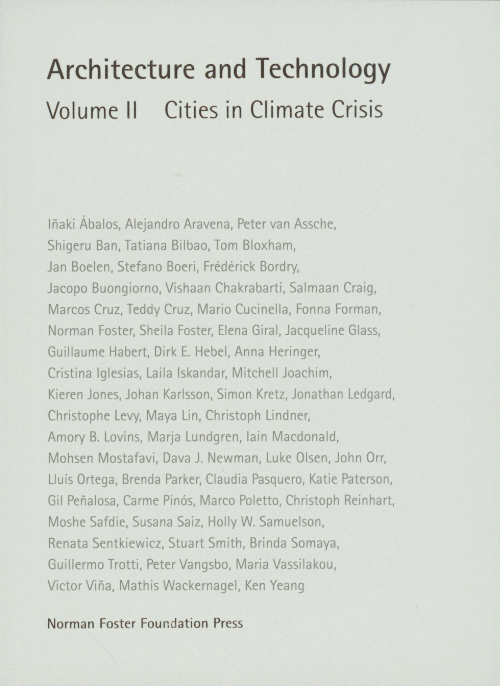 Architecture and Technology

Volume II Cities in Climate Crisis

Iñaki Ábalos, Alejandro Aravena, Peter van Assche, Shigeru Ban, Tatiana Bilbao, Tom Bloxham, Jan Boelen, Stefano Boeri, Frédérick Bordry, Jacopo Buongiorno, Vishaan Chakrabarti, Salmaan Craig, Marcos Cruz, Teddy Cruz, Mario Cucinella, Fonna Forman, Norman Foster, Sheila Foster, Elena Giral, Jacqueline Glass, Guillaume Habert, Dirk E. Hebel, Anna Heringer, Cristina Iglesias, Laila Iskandar, Mitchell Joachim, Kieren Jones, Johan Karlsson, Simon Kretz, Jonathan Ledgard, Christophe Levy, Maya Lin, Christoph Lindner, Amory B. Lovins, Marja Lundgren, Iain Macdonald, Mohsen Mostafavi, Dava J. Newman, Luke Olsen, John Orr, Lluís Ortega, Brenda Parker, Claudia Pasquero, Katie Paterson, Gil Peñalosa, Carme Pinós, Marco Poletto, Christoph Reinhart, Moshe Safdie, Susana Saiz, Holly W. Samuelson, Renata Sentkiewicz, Stuart Smith, Brinda Somaya, Guillermo Trotti, Peter Vangsbo, Maria Vassilakou, Victor Viña, Mathis Wackernagel, Ken Yeang

Norman Foster Foundation Press